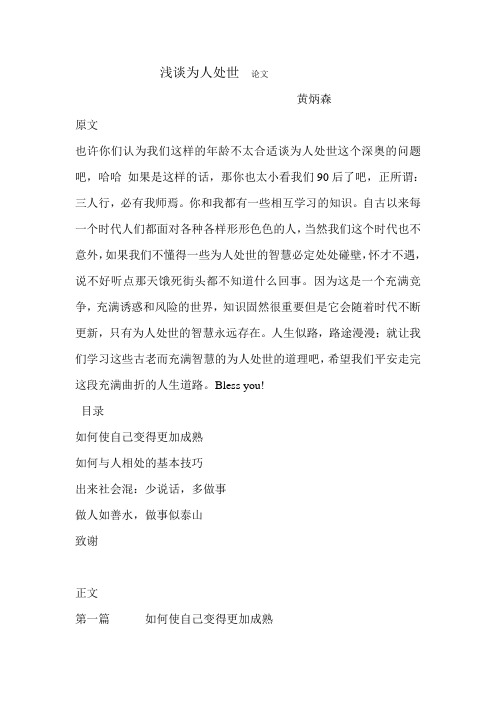 浅谈为人处世 论文

黄炳森

原文

也许你们认为我们这样的年龄不太合适谈为人处世这个深奥的问题吧，哈哈 如果是这样的话，那你也太小看我们90后了吧，正所谓：三人行，必有我师焉。你和我都有一些相互学习的知识。自古以来每一个时代人们都面对各种各样形形色色的人，当然我们这个时代也不意外，如果我们不懂得一些为人处世的智慧必定处处碰壁，怀才不遇，说不好听点那天饿死街头都不知道什么回事。因为这是一个充满竞争，充满诱惑和风险的世界，知识固然很重要但是它会随着时代不断更新，只有为人处世的智慧永远存在。人生似路，路途漫漫；就让我们学习这些古老而充满智慧的为人处世的道理吧，希望我们平安走完这段充满曲折的人生道路。Bless you!

目录

如何使自己变得更加成熟

如何与人相处的基本技巧

出来社会混：少说话，多做事

做人如善水，做事似泰山

致谢

正文

第一篇 如何使自己变得更加成熟